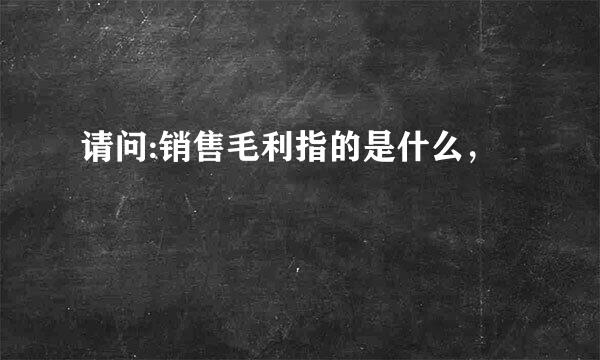 请问:销售毛利指的是什么，